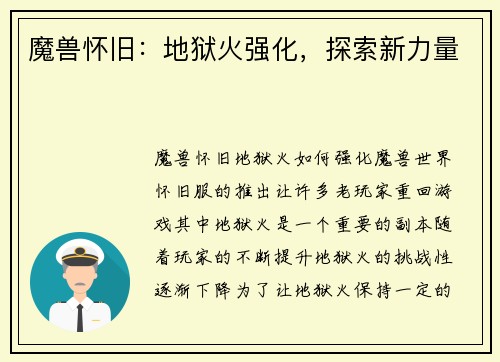 魔兽怀旧：地狱火强化，探索新力量

魔兽怀旧地狱火如何强化魔兽世界怀旧服的推出让许多老玩家重回游戏其中地狱火是一个重要的副本随着玩家的不断提升地狱火的挑战性逐渐下降为了让地狱火保持一定的